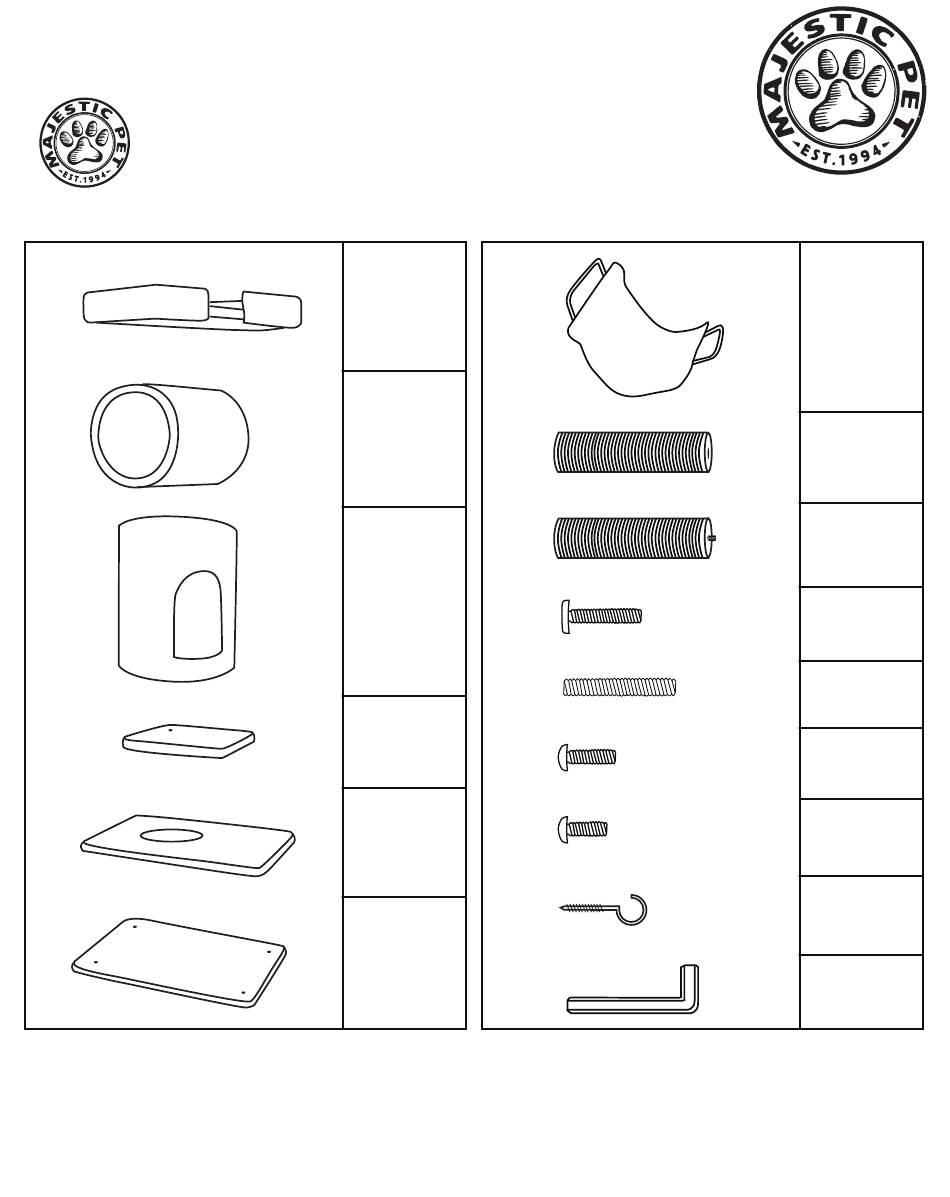 MAJESTIC PET
EST.1994

MAJESTIC PET
EST.1994